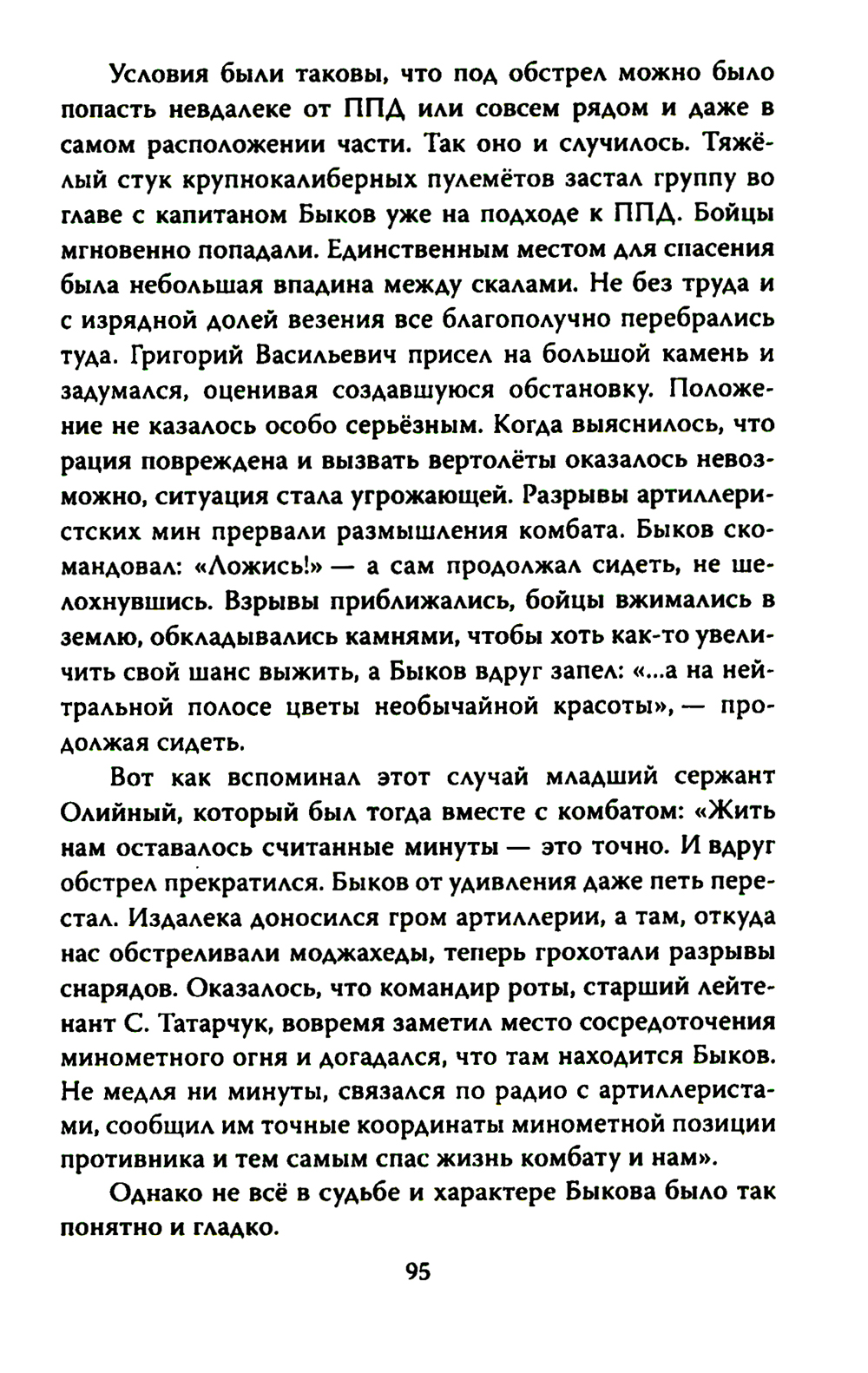 Условия были таковы, что под обстрел можно было попасть невдалеке от ППД или совсем рядом и даже в самом расположении части. Так оно и случилось. Тяжёлый стук крупнокалиберных пулемётов застал группу во главе с капитаном Быков уже на подходе к ППД. Бойцы мгновенно попадали. Единственным местом для спасения была небольшая впадина между скалами. Не без труда и с изрядной долей везения все благополучно перебрались туда. Григорий Васильевич присел на большой камень и задумался, оценивая создавшуюся обстановку. Положение не казалось особо серьёзным. Когда выяснилось, что рация повреждена и вызвать вертолёты оказалось невозможно, ситуация стала угрожающей. Разрывы артиллеристских мин прервали размышления комбата. Быков скомандовал: «Ложись!» — а сам продолжал сидеть, не шелохнувшись. Взрывы приближались, бойцы вжимались в землю, обкладывались камнями, чтобы хоть как-то увеличить свой шанс выжить, а Быков вдруг запел: «...а на нейтральной полосе цветы необычайной красоты», — продолжая сидеть.

Вот как вспоминал этот случай младший сержант Олийный, который был тогда вместе с комбатом: «Жить нам оставалось считанные минуты — это точно. И вдруг обстрел прекратился. Быков от удивления даже петь перестал. Издалека доносился гром артиллерии, а там, откуда нас обстреливали моджахеды, теперь грохотали разрывы снарядов. Оказалось, что командир роты, старший лейтенант С. Татарчук, вовремя заметил место сосредоточения минометного огня и догадался, что там находится Быков. Не медля ни минуты, связался по радио с артиллеристами, сообщил им точные координаты минометной позиции противника и тем самым спас жизнь комбату и нам».

Однако не всё в судьбе и характере Быкова было так понятно и гладко.

95